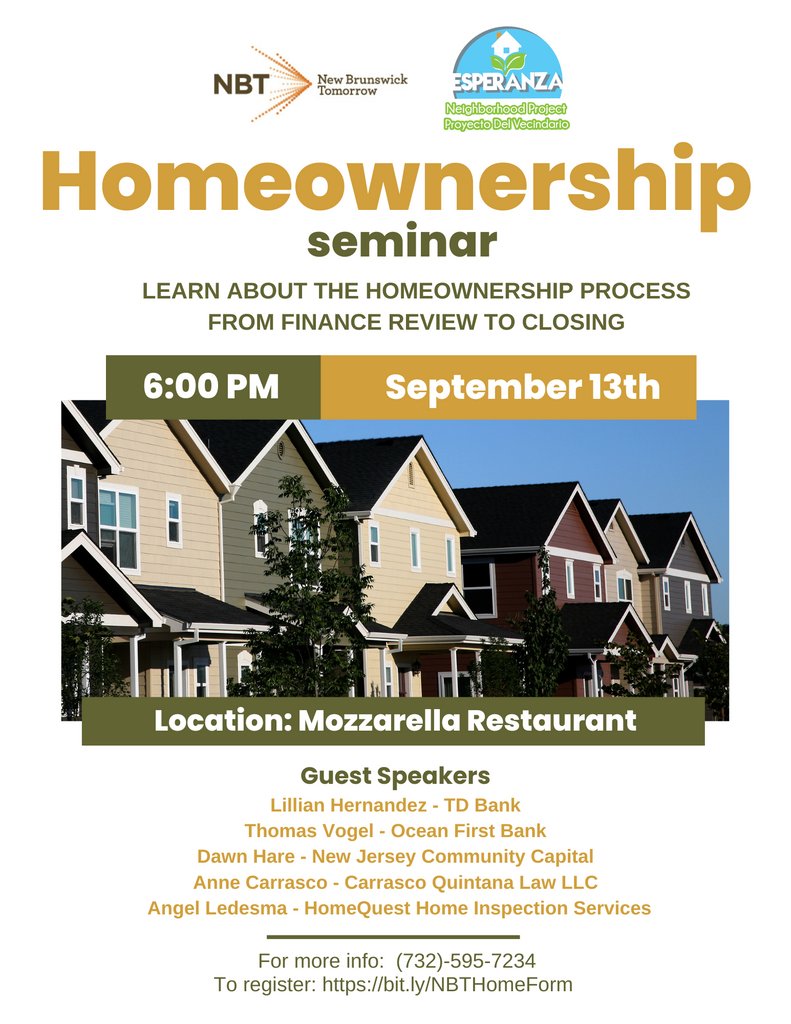 NBT New Brunswick Tomorrow

ESPERANZA
Neighborhood Project
Proyecto Del Vecindario

Homeownership
seminar

LEARN ABOUT THE HOMEOWNERSHIP PROCESS FROM FINANCE REVIEW TO CLOSING

6:00 PM

September 13th

Location: Mozzarella Restaurant

Guest Speakers
Lillian Hernandez - TD Bank
Thomas Vogel - Ocean First Bank
Dawn Hare - New Jersey Community Capital
Anne Carrasco - Carrasco Quintana Law LLC
Angel Ledesma - HomeQuest Home Inspection Services

For more info: (732)-595-7234
To register: https://bit.ly/NBTHomeForm